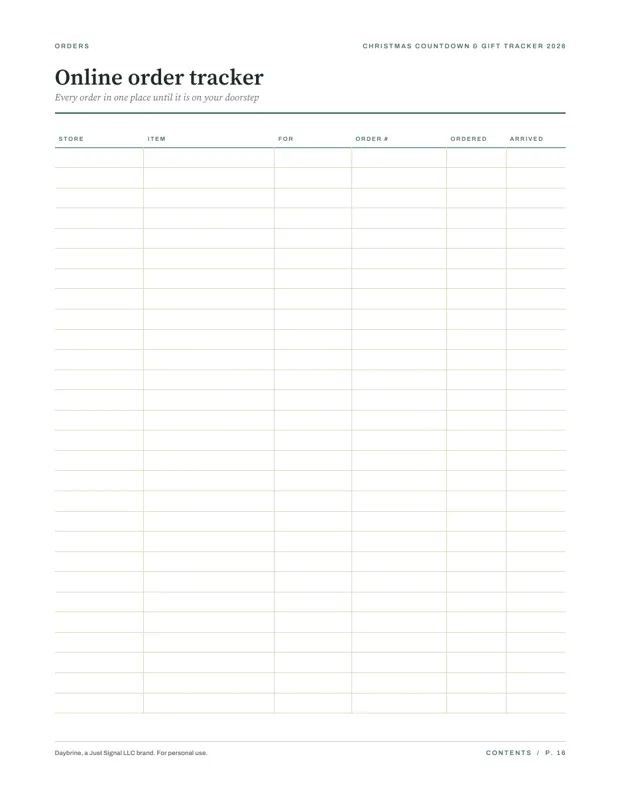 ORDERS

CHRISTMAS COUNTDOWN & GIFT TRACKER 2026

Online order tracker

Every order in one place until it is on your doorstep

| STORE | ITEM | FOR | ORDER # | ORDERED | ARRIVED |
|---|---|---|---|---|---|
| | | | | | |
| | | | | | |
| | | | | | |
| | | | | | |
| | | | | | |
| | | | | | |
| | | | | | |
| | | | | | |
| | | | | | |
| | | | | | |
| | | | | | |
| | | | | | |
| | | | | | |
| | | | | | |
| | | | | | |
| | | | | | |
| | | | | | |
| | | | | | |
| | | | | | |
| | | | | | |
| | | | | | |
| | | | | | |
| | | | | | |
| | | | | | |
| | | | | | |
| | | | | | |
| | | | | | |
| | | | | | |

Daybrine, a Just Signal LLC brand. For personal use.

CONTENTS / P. 16